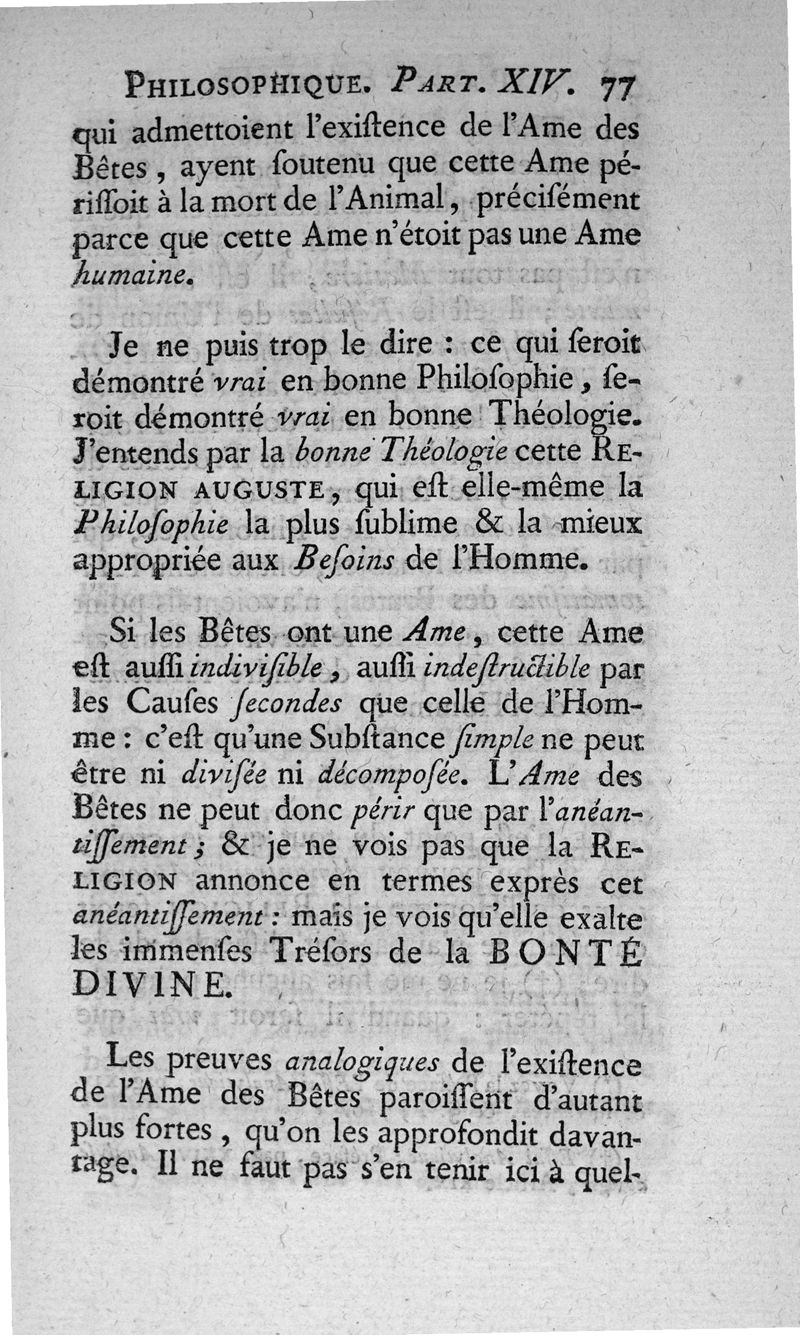 PHILOSOPHIQUE. PART. XIV. 77

qui admettoient l'exiſtence de l'Ame des Bêtes, ayent ſoutenu que cette Ame périſſoit à la mort de l'Animal, préciſément parce que cette Ame n'étoit pas une Ame humaine.

Je ne puis trop le dire : ce qui ſeroit démontré vrai en bonne Philoſophie, ſeroit démontré vrai en bonne Théologie. J'entends par la bonne Théologie cette RELIGION AUGUSTE, qui eſt elle-même la Philoſophie la plus ſublime & la mieux appropriée aux Beſoins de l'Homme.

Si les Bêtes ont une Ame, cette Ame eſt auſſi indiviſible, auſſi indeſtructible par les Cauſes ſecondes que celle de l'Homme : c'eſt qu'une Subſtance ſimple ne peut être ni diviſée ni décompoſée. L'Ame des Bêtes ne peut donc périr que par l'anéantiſſement ; & je ne vois pas que la RELIGION annonce en termes exprès cet anéantiſſement : mais je vois qu'elle exalte les immenſes Tréſors de la BONTÉ DIVINE.

Les preuves analogiques de l'exiſtence de l'Ame des Bêtes paroiſſent d'autant plus fortes, qu'on les approfondit davantage. Il ne faut pas s'en tenir ici à quel-